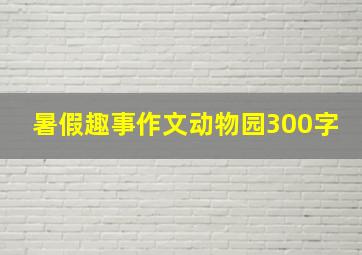 暑假趣事作文动物园300字